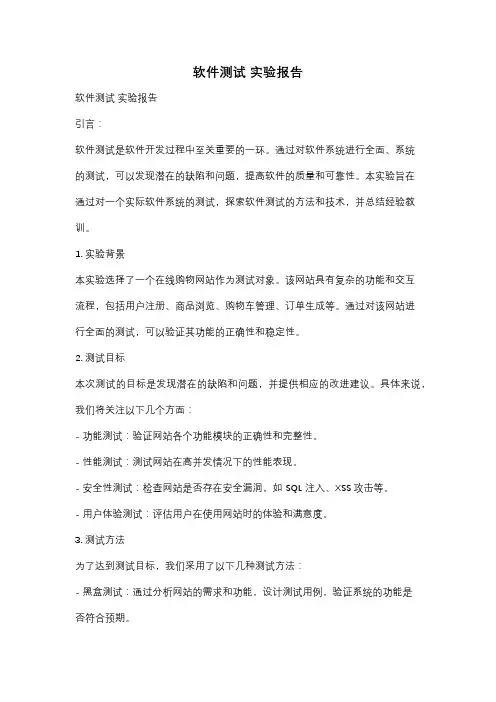 软件测试 实验报告

软件测试 实验报告

引言：

软件测试是软件开发过程中至关重要的一环。通过对软件系统进行全面、系统的测试，可以发现潜在的缺陷和问题，提高软件的质量和可靠性。本实验旨在通过对一个实际软件系统的测试，探索软件测试的方法和技术，并总结经验教训。

1. 实验背景

本实验选择了一个在线购物网站作为测试对象。该网站具有复杂的功能和交互流程，包括用户注册、商品浏览、购物车管理、订单生成等。通过对该网站进行全面的测试，可以验证其功能的正确性和稳定性。

2. 测试目标

本次测试的目标是发现潜在的缺陷和问题，并提供相应的改进建议。具体来说，我们将关注以下几个方面：

- 功能测试：验证网站各个功能模块的正确性和完整性。

- 性能测试：测试网站在高并发情况下的性能表现。

- 安全性测试：检查网站是否存在安全漏洞，如 SQL 注入、XSS 攻击等。

- 用户体验测试：评估用户在使用网站时的体验和满意度。

3. 测试方法

为了达到测试目标，我们采用了以下几种测试方法：

- 黑盒测试：通过分析网站的需求和功能，设计测试用例，验证系统的功能是否符合预期。